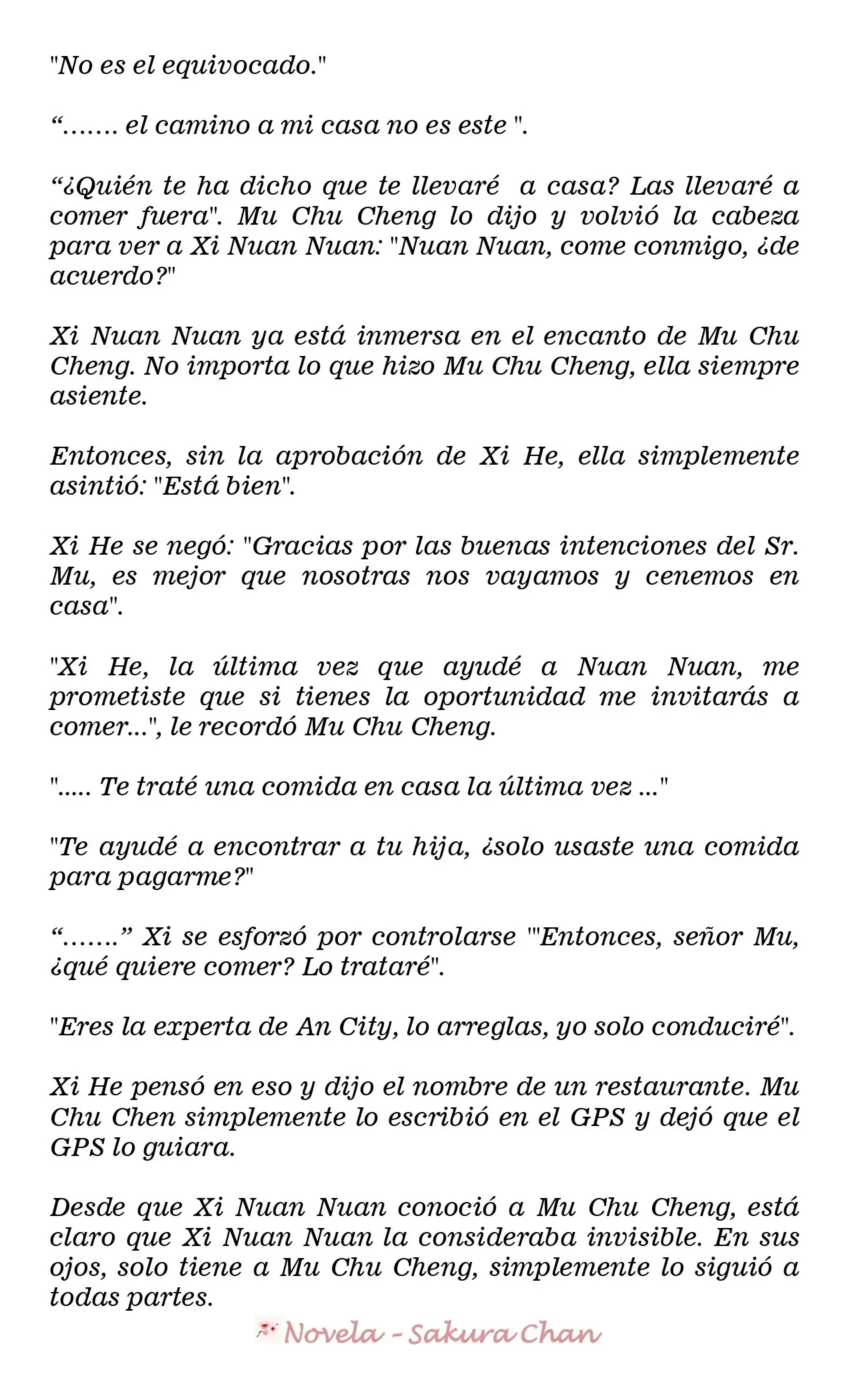 "No es el equivocado."

“……. el camino a mi casa no es este ".

“¿Quién te ha dicho que te llevaré  a casa? Las llevaré a comer fuera". Mu Chu Cheng lo dijo y volvió la cabeza para ver a Xi Nuan Nuan: "Nuan Nuan, come conmigo, ¿de acuerdo?"

Xi Nuan Nuan ya está inmersa en el encanto de Mu Chu Cheng. No importa lo que hizo Mu Chu Cheng, ella siempre asiente.

Entonces, sin la aprobación de Xi He, ella simplemente asintió: "Está bien".

Xi He se negó: "Gracias por las buenas intenciones del Sr. Mu, es mejor que nosotras nos vayamos y cenemos en casa".

"Xi He, la última vez que ayudé a Nuan Nuan, me prometiste que si tienes la oportunidad me invitarás a comer...", le recordó Mu Chu Cheng.

"..... Te traté una comida en casa la última vez ..."

"Te ayudé a encontrar a tu hija, ¿solo usaste una comida para pagarme?"

“…….” Xi se esforzó por controlarse '"Entonces, señor Mu, ¿qué quiere comer? Lo trataré".

"Eres la experta de An City, lo arreglas, yo solo conduciré".

Xi He pensó en eso y dijo el nombre de un restaurante. Mu Chu Chen simplemente lo escribió en el GPS y dejó que el GPS lo guiara.

Desde que Xi Nuan Nuan conoció a Mu Chu Cheng, está claro que Xi Nuan Nuan la consideraba invisible. En sus ojos, solo tiene a Mu Chu Cheng, simplemente lo siguió a todas partes.

Novela - Sakura Chan